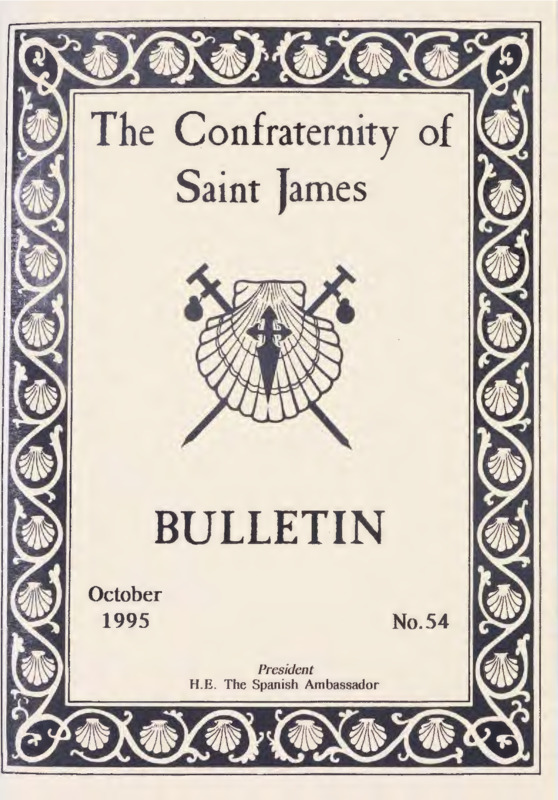 The Confraternity of Saint James

BULLETIN

October
1995

No.54

President
H.E. The Spanish Ambassador